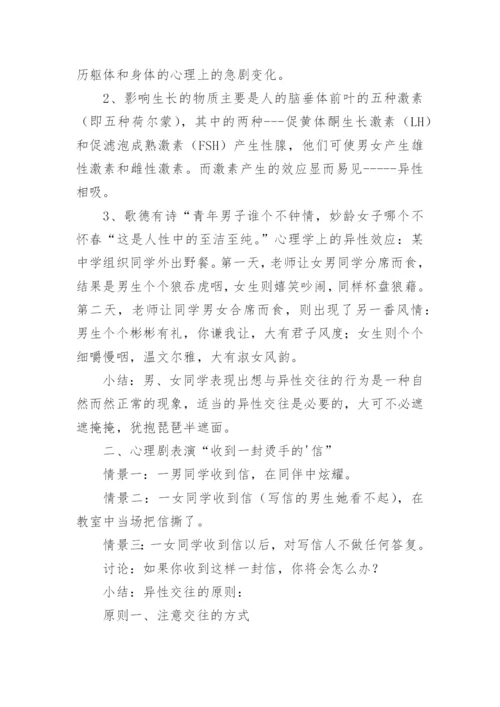 历躯体和身体的心理上的急剧变化。

2、影响生长的物质主要是人的脑垂体前叶的五种激素（即五种荷尔蒙），其中的两种---促黄体酮生长激素（LH）和促滤泡成熟激素（FSH）产生性腺，他们可使男女产生雄性激素和雌性激素。而激素产生的效应显而易见-----异性相吸。

3、歌德有诗“青年男子谁个不钟情，妙龄女子哪个不怀春“这是人性中的至洁至纯。”心理学上的异性效应：某中学组织同学外出野餐。第一天，老师让女男同学分席而食，结果是男生个个狼吞虎咽，女生则嬉笑吵闹，同样杯盘狼藉。第二天，老师让同学男女合席而食，则出现了另一番风情：男生个个彬彬有礼，你谦我让，大有君子风度；女生则个个细嚼慢咽，温文尔雅，大有淑女风韵。

小结：男、女同学表现出想与异性交往的行为是一种自然而然正常的现象，适当的异性交往是必要的，大可不必遮遮掩掩，犹抱琵琶半遮面。

二、心理剧表演“收到一封烫手的'信”

情景一：一男同学收到信，在同伴中炫耀。

情景二：一女同学收到信（写信的男生她看不起），在教室中当场把信撕了。

情景三：一女同学收到信以后，对写信人不做任何答复。

讨论：如果你收到这样一封信，你将会怎么办？

小结：异性交往的原则：

原则一、注意交往的方式